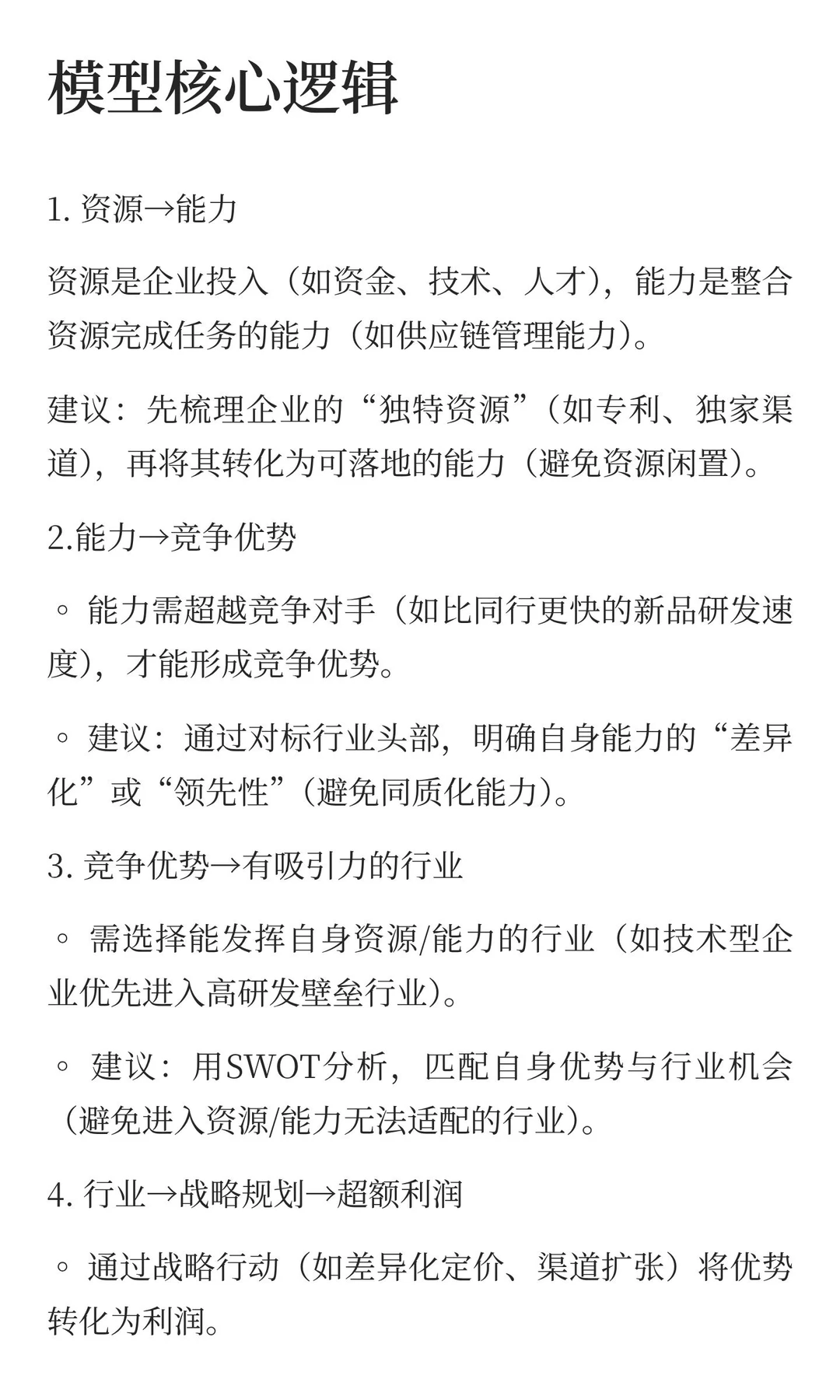 模型核心逻辑

1. 资源→能力

资源是企业投入（如资金、技术、人才），能力是整合资源完成任务的能力（如供应链管理能力）。

建议：先梳理企业的“独特资源”（如专利、独家渠道），再将其转化为可落地的能力（避免资源闲置）。

2.能力→竞争优势

◦ 能力需超越竞争对手（如比同行更快的新品研发速度），才能形成竞争优势。

◦ 建议：通过对标行业头部，明确自身能力的“差异化”或“领先性”（避免同质化能力）。

3. 竞争优势→有吸引力的行业

◦ 需选择能发挥自身资源/能力的行业（如技术型企业优先进入高研发壁垒行业）。

◦ 建议：用SWOT分析，匹配自身优势与行业机会（避免进入资源/能力无法适配的行业）。

4. 行业→战略规划→超额利润

◦ 通过战略行动（如差异化定价、渠道扩张）将优势转化为利润。